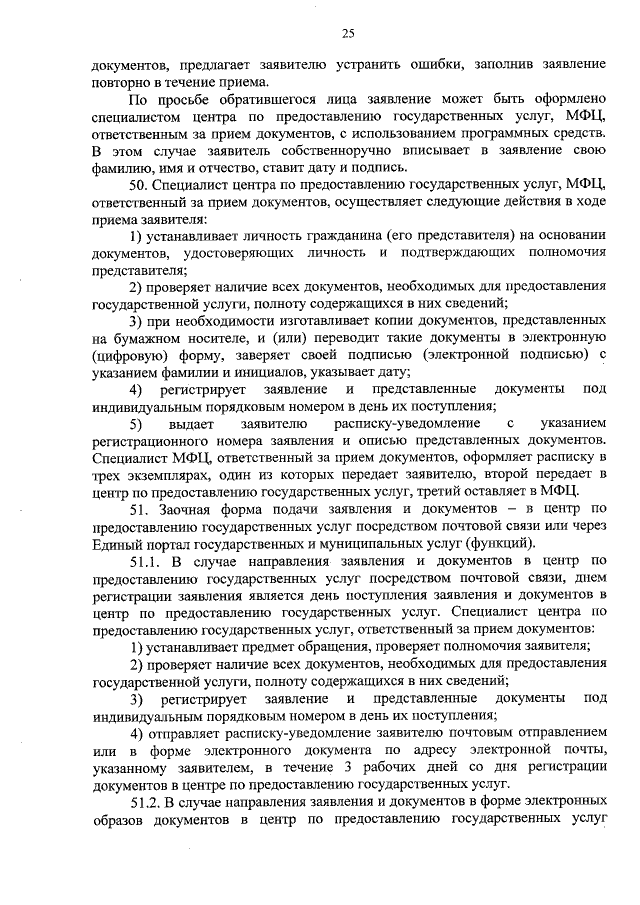 25

документов, предлагает заявителю устранить ошибки, заполнив заявление повторно в течение приема.

По просьбе обратившегося лица заявление может быть оформлено специалистом центра по предоставлению государственных услуг, МФЦ, ответственным за прием документов, с использованием программных средств. В этом случае заявитель собственноручно вписывает в заявление свою фамилию, имя и отчество, ставит дату и подпись.

50. Специалист центра по предоставлению государственных услуг, МФЦ, ответственный за прием документов, осуществляет следующие действия в ходе приема заявителя:

1) устанавливает личность гражданина (его представителя) на основании документов, удостоверяющих личность и подтверждающих полномочия представителя;

2) проверяет наличие всех документов, необходимых для предоставления государственной услуги, полноту содержащихся в них сведений;

3) при необходимости изготавливает копии документов, представленных на бумажном носителе, и (или) переводит такие документы в электронную (цифровую) форму, заверяет своей подписью (электронной подписью) с указанием фамилии и инициалов, указывает дату;

4) регистрирует заявление и представленные документы под индивидуальным порядковым номером в день их поступления;

5) выдает заявителю расписку-уведомление с указанием регистрационного номера заявления и описью представленных документов. Специалист МФЦ, ответственный за прием документов, оформляет расписку в трех экземплярах, один из которых передает заявителю, второй передает в центр по предоставлению государственных услуг, третий оставляет в МФЦ.

51. Заочная форма подачи заявления и документов – в центр по предоставлению государственных услуг посредством почтовой связи или через Единый портал государственных и муниципальных услуг (функций).

51.1. В случае направления заявления и документов в центр по предоставлению государственных услуг посредством почтовой связи, днем регистрации заявления является день поступления заявления и документов в центр по предоставлению государственных услуг. Специалист центра по предоставлению государственных услуг, ответственный за прием документов:

1) устанавливает предмет обращения, проверяет полномочия заявителя;

2) проверяет наличие всех документов, необходимых для предоставления государственной услуги, полноту содержащихся в них сведений;

3) регистрирует заявление и представленные документы под индивидуальным порядковым номером в день их поступления;

4) отправляет расписку-уведомление заявителю почтовым отправлением или в форме электронного документа по адресу электронной почты, указанному заявителем, в течение 3 рабочих дней со дня регистрации документов в центре по предоставлению государственных услуг.

51.2. В случае направления заявления и документов в форме электронных образов документов в центр по предоставлению государственных услуг